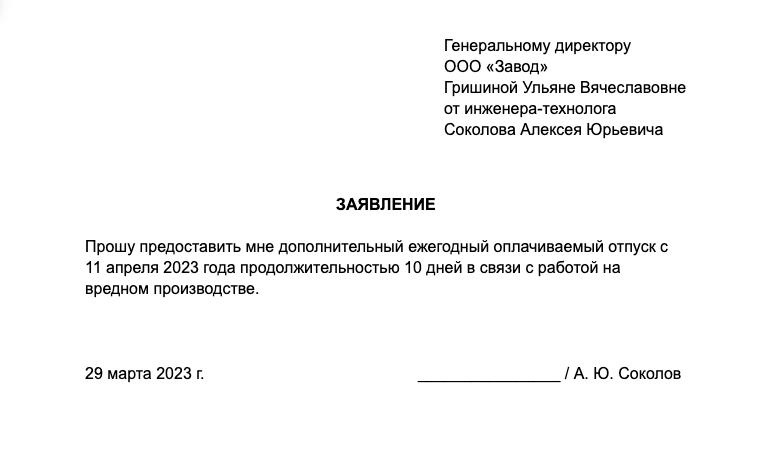 Генеральному директору
ООО «Завод»
Гришиной Ульяне Вячеславовне
от инженера-технолога
Соколова Алексея Юрьевича

ЗАЯВЛЕНИЕ

Прошу предоставить мне дополнительный ежегодный оплачиваемый отпуск с 11 апреля 2023 года продолжительностью 10 дней в связи с работой на вредном производстве.

29 марта 2023 г.

________________ / А. Ю. Соколов